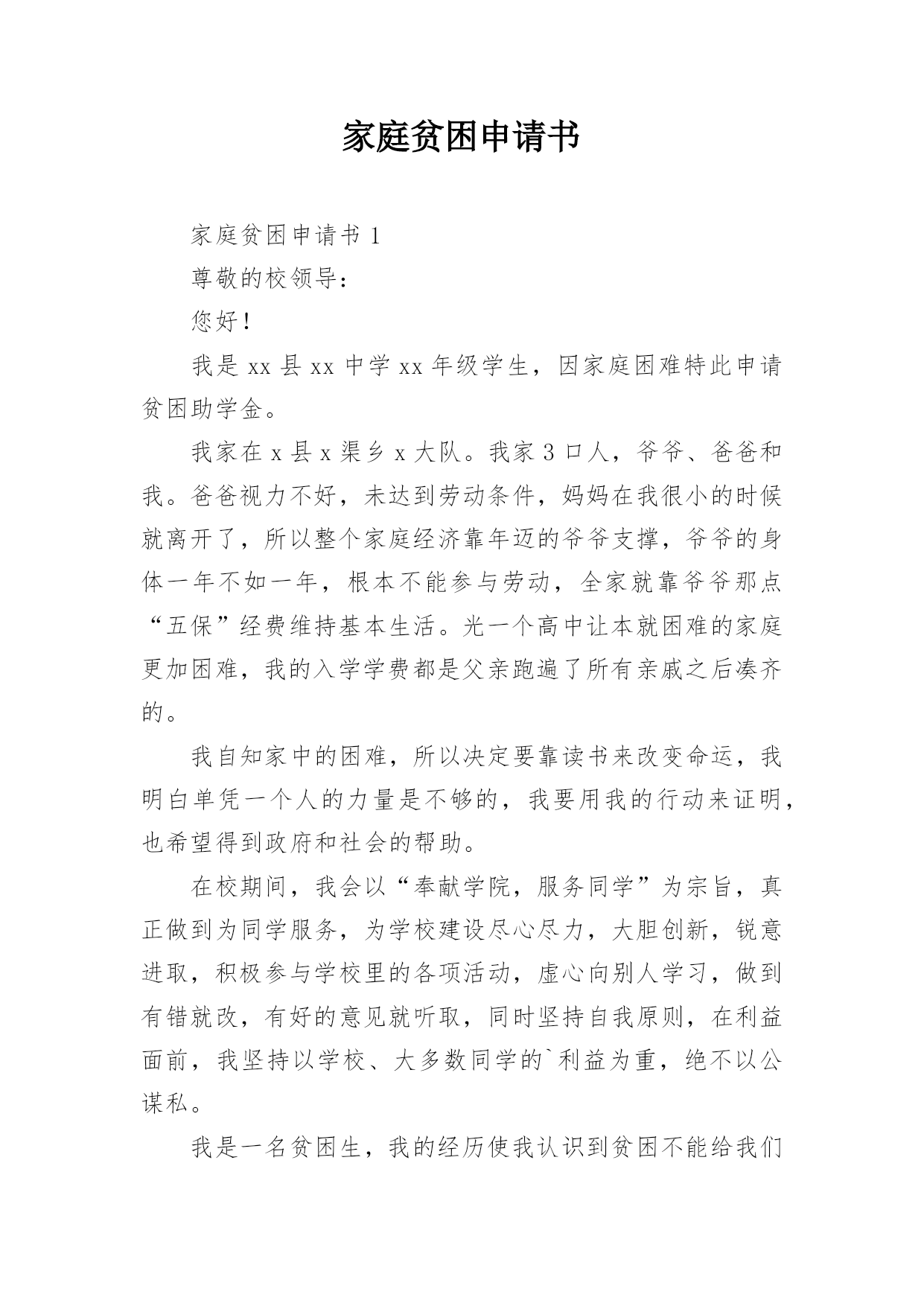 家庭贫困申请书

家庭贫困申请书 1

尊敬的校领导：

您好！

我是 xx 县 xx 中学 xx 年级学生，因家庭困难特此申请贫困助学金。

我家在 x 县 x 渠乡 x 大队。我家 3 口人，爷爷、爸爸和我。爸爸视力不好，未达到劳动条件，妈妈在我很小的时候就离开了，所以整个家庭经济靠年迈的爷爷支撑，爷爷的身体一年不如一年，根本不能参与劳动，全家就靠爷爷那点“五保”经费维持基本生活。光一个高中让本就困难的家庭更加困难，我的入学学费都是父亲跑遍了所有亲戚之后凑齐的。

我自知家中的困难，所以决定要靠读书来改变命运，我明白单凭一个人的力量是不够的，我要用我的行动来证明，也希望得到政府和社会的帮助。

在校期间，我会以“奉献学院，服务同学”为宗旨，真正做到为同学服务，为学校建设尽心尽力，大胆创新，锐意进取，积极参与学校里的各项活动，虚心向别人学习，做到有错就改，有好的意见就听取，同时坚持自我原则，在利益面前，我坚持以学校、大多数同学的`利益为重，绝不以公谋私。

我是一名贫困生，我的经历使我认识到贫困不能给我们